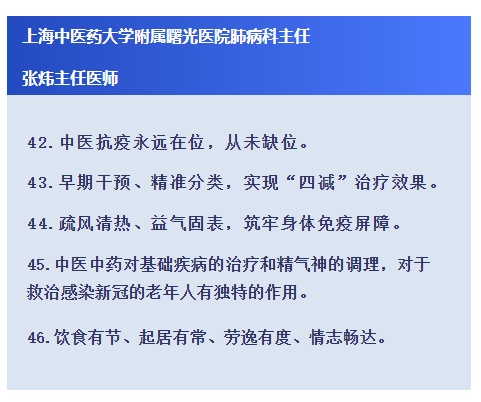 上海中医药大学附属曙光医院肺病科主任

张炜主任医师

42.中医抗疫永远在位，从未缺位。

43.早期干预、精准分类，实现“四减”治疗效果。

44.疏风清热、益气固表，筑牢身体免疫屏障。

45.中医中药对基础疾病的治疗和精气神的调理，对于救治感染新冠的老年人有独特的作用。

46.饮食有节、起居有常、劳逸有度、情志畅达。